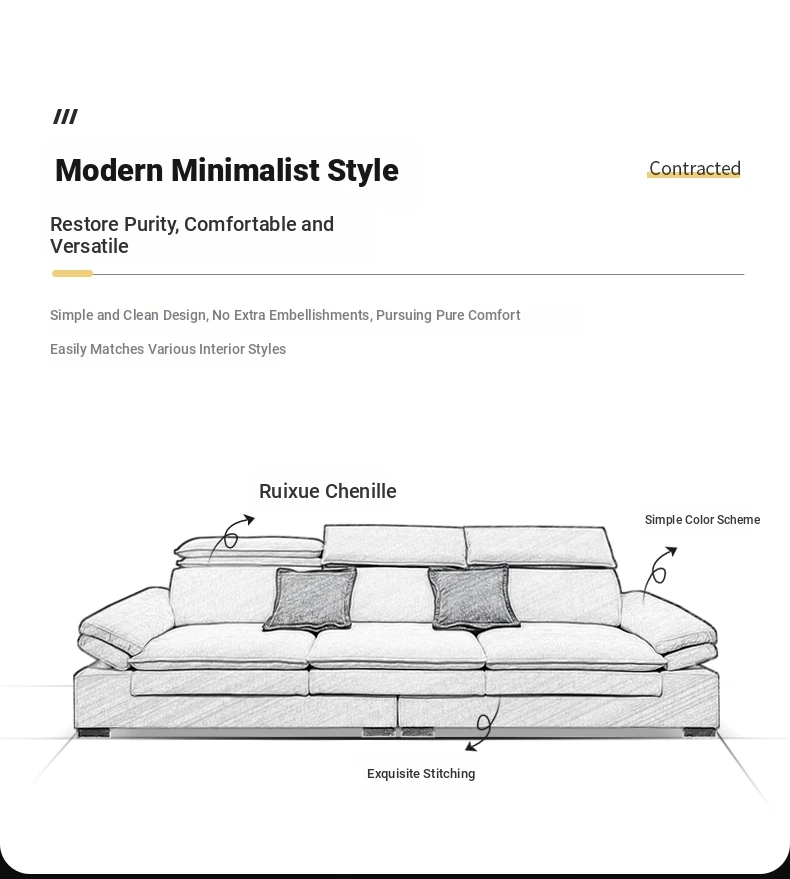 ///

Modern Minimalist Style

Contracted

Restore Purity, Comfortable and Versatile

Simple and Clean Design, No Extra Embellishments, Pursuing Pure Comfort

Easily Matches Various Interior Styles

Ruixue Chenille

Simple Color Scheme

Exquisite Stitching